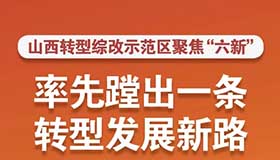 山西转型综改示范区聚焦“六新”

率先蹚出一条
转型发展新路